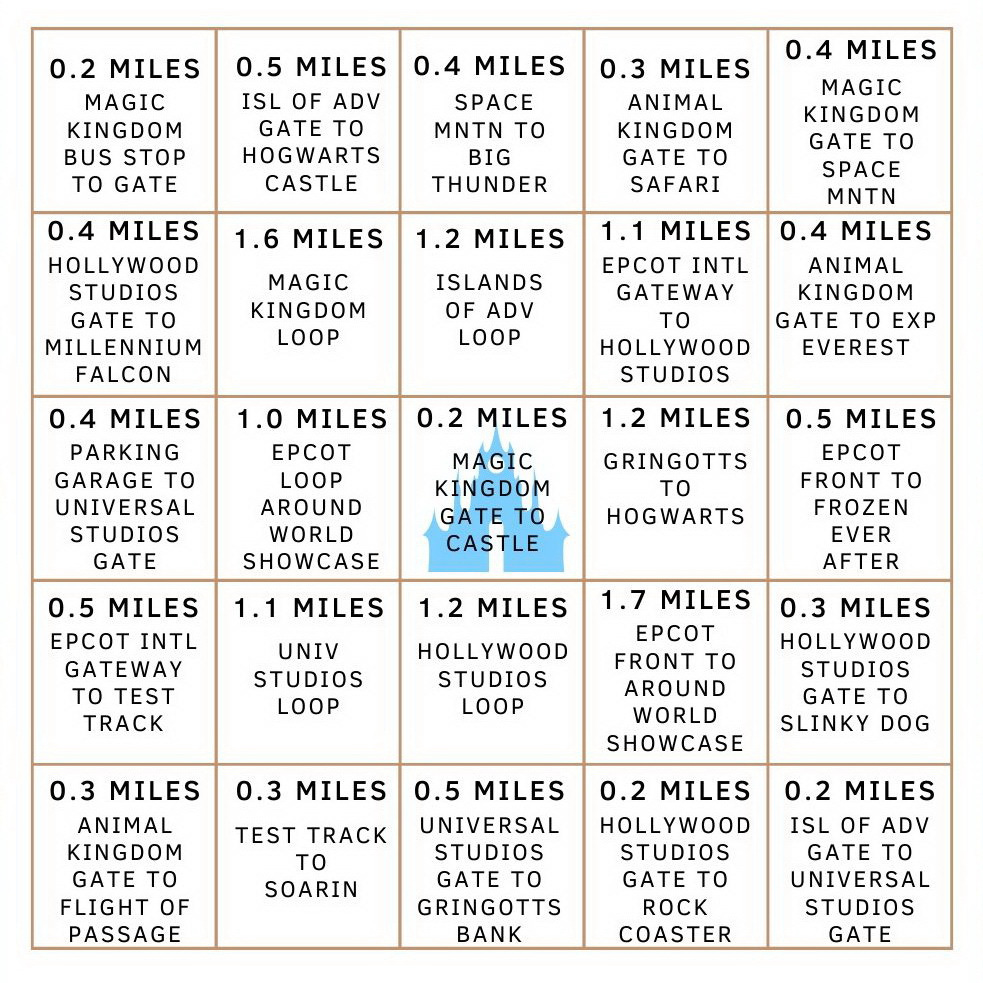 | | | | | |
|---|---|---|---|---|
| 0.2 MILES MAGIC KINGDOM BUS STOP TO GATE | 0.5 MILES ISL OF ADV GATE TO HOGWARTS CASTLE | 0.4 MILES SPACE MNTN TO BIG THUNDER | 0.3 MILES ANIMAL KINGDOM GATE TO SAFARI | 0.4 MILES MAGIC KINGDOM GATE TO SPACE MNTN |
| 0.4 MILES HOLLYWOOD STUDIOS GATE TO MILLENNIUM FALCON | 1.6 MILES MAGIC KINGDOM LOOP | 1.2 MILES ISLANDS OF ADV LOOP | 1.1 MILES EPCOT INTL GATEWAY TO HOLLYWOOD STUDIOS | 0.4 MILES ANIMAL KINGDOM GATE TO EXP EVEREST |
| 0.4 MILES PARKING GARAGE TO UNIVERSAL STUDIOS GATE | 1.0 MILES EPCOT LOOP AROUND WORLD SHOWCASE | 0.2 MILES MAGIC KINGDOM GATE TO CASTLE | 1.2 MILES GRINGOTTS TO HOGWARTS | 0.5 MILES EPCOT FRONT TO FROZEN EVER AFTER |
| 0.5 MILES EPCOT INTL GATEWAY TO TEST TRACK | 1.1 MILES UNIV STUDIOS LOOP | 1.2 MILES HOLLYWOOD STUDIOS LOOP | 1.7 MILES EPCOT FRONT TO AROUND WORLD SHOWCASE | 0.3 MILES HOLLYWOOD STUDIOS GATE TO SLINKY DOG |
| 0.3 MILES ANIMAL KINGDOM GATE TO FLIGHT OF PASSAGE | 0.3 MILES TEST TRACK TO SOARIN | 0.5 MILES UNIVERSAL STUDIOS GATE TO GRINGOTTS BANK | 0.2 MILES HOLLYWOOD STUDIOS GATE TO ROCK COASTER | 0.2 MILES ISL OF ADV GATE TO UNIVERSAL STUDIOS GATE |